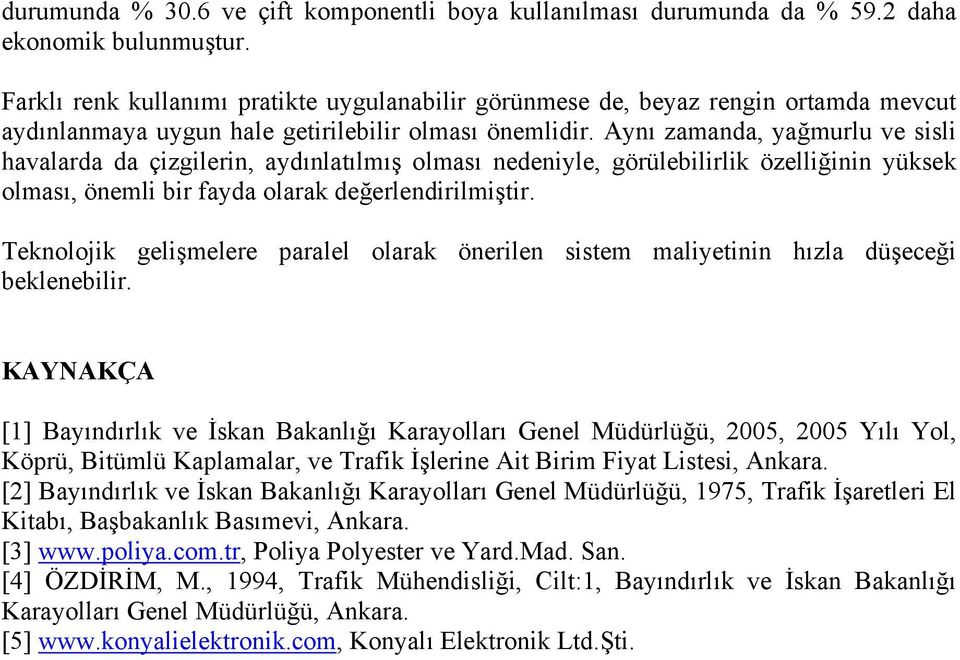 durumunda % 30.6 ve çift komponentli boya kullanılması durumunda da % 59.2 daha ekonomik bulunmuştur.

Farklı renk kullanımı pratikte uygulanabilir görünmese de, beyaz rengin ortamda mevcut aydınlanmaya uygun hale getirilebilir olması önemlidir. Aynı zamanda, yağmurlu ve sisli havalarda da çizgilerin, aydınlatılmış olması nedeniyle, görülebilirlik özelliğinin yüksek olması, önemli bir fayda olarak değerlendirilmiştir.

Teknolojik gelişmelere paralel olarak önerilen sistem maliyetinin hızla düşeceği beklenebilir.

KAYNAKÇA

[1] Bayındırlık ve İskan Bakanlığı Karayolları Genel Müdürlüğü, 2005, 2005 Yılı Yol, Köprü, Bitümlü Kaplamalar, ve Trafik İşlerine Ait Birim Fiyat Listesi, Ankara.
[2] Bayındırlık ve İskan Bakanlığı Karayolları Genel Müdürlüğü, 1975, Trafik İşaretleri El Kitabı, Başbakanlık Basımevi, Ankara.
[3] www.poliya.com.tr, Poliya Polyester ve Yard.Mad. San.
[4] ÖZDİRİM, M., 1994, Trafik Mühendisliği, Cilt:1, Bayındırlık ve İskan Bakanlığı Karayolları Genel Müdürlüğü, Ankara.
[5] www.konyalielektronik.com, Konyalı Elektronik Ltd.Şti.